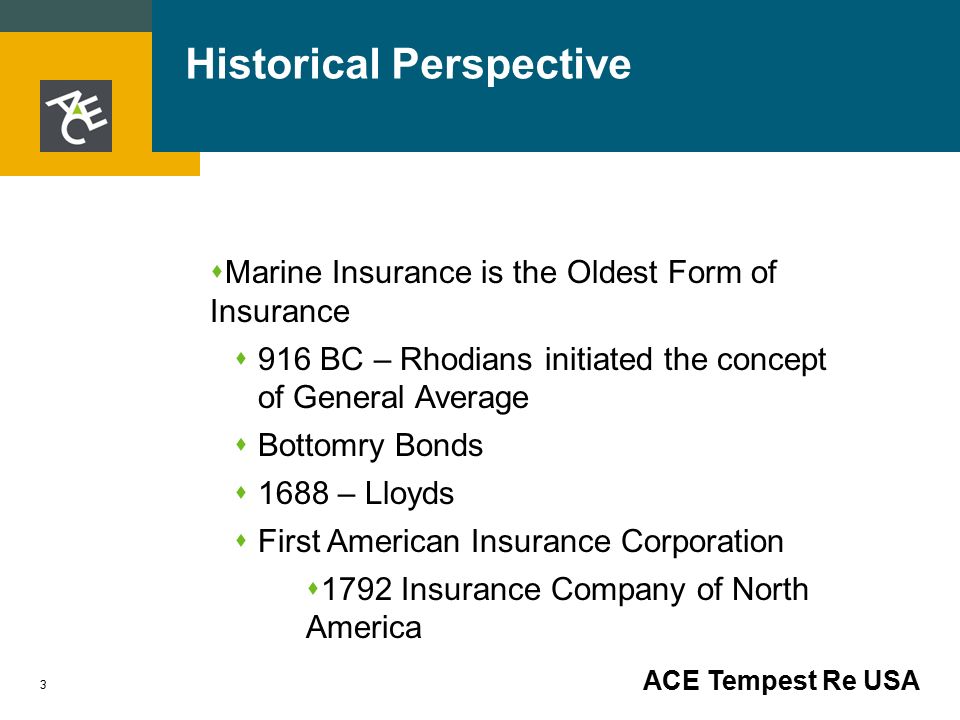 ACE

Historical Perspective

Marine Insurance is the Oldest Form of Insurance

916 BC – Rhodians initiated the concept of General Average

Bottomry Bonds

1688 – Lloyds

First American Insurance Corporation

1792 Insurance Company of North America

3

ACE Tempest Re USA